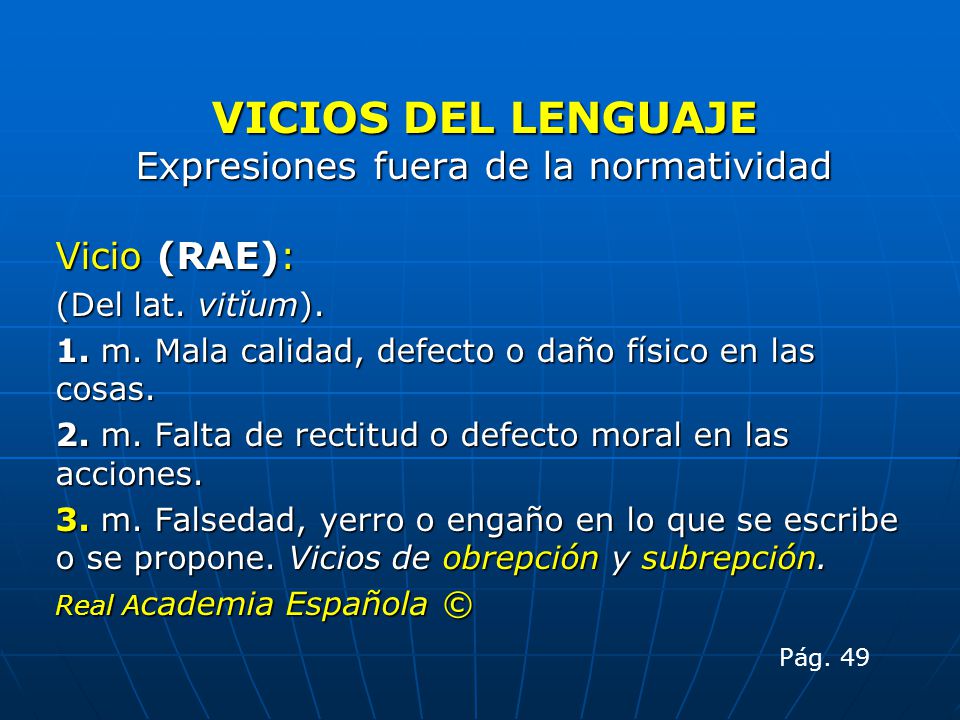 VICIOS DEL LENGUAJE
Expresiones fuera de la normatividad

Vicio (RAE):
(Del lat. vitĭum).
1. m. Mala calidad, defecto o daño físico en las cosas.
2. m. Falta de rectitud o defecto moral en las acciones.
3. m. Falsedad, yerro o engaño en lo que se escribe o se propone. Vicios de obrepción y subrepción.
Real Academia Española ©

Pág. 49